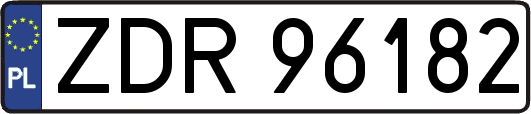 PL

ZDR 96182